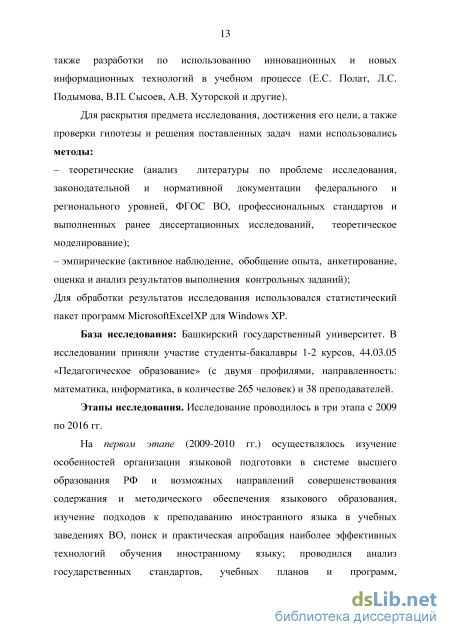 13

также разработки по использованию инновационных и новых информационных технологий в учебном процессе (Е.С. Полат, Л.С. Подымова, В.П. Сысоев, А.В. Хуторской и другие).

Для раскрытия предмета исследования, достижения его цели, а также проверки гипотезы и решения поставленных задач нами использовались **методы:**
– теоретические (анализ литературы по проблеме исследования, законодательной и нормативной документации федерального и регионального уровней, ФГОС ВО, профессиональных стандартов и выполненных ранее диссертационных исследований, теоретическое моделирование);
– эмпирические (активное наблюдение, обобщение опыта, анкетирование, оценка и анализ результатов выполнения контрольных заданий);
Для обработки результатов исследования использовался статистический пакет программ MicrosoftExcelXP для Windows XP.

**База исследования:** Башкирский государственный университет. В исследовании приняли участие студенты-бакалавры 1-2 курсов, 44.03.05 «Педагогическое образование» (с двумя профилями, направленность: математика, информатика, в количестве 265 человек) и 38 преподавателей.

**Этапы исследования.** Исследование проводилось в три этапа с 2009 по 2016 гг.

На *первом этапе* (2009-2010 гг.) осуществлялось изучение особенностей организации языковой подготовки в системе высшего образования РФ и возможных направлений совершенствования содержания и методического обеспечения языкового образования, изучение подходов к преподаванию иностранного языка в учебных заведениях ВО, поиск и практическая апробация наиболее эффективных технологий обучения иностранному языку; проводился анализ государственных стандартов, учебных планов и программ,

dsLib.net
библиотека диссертаций